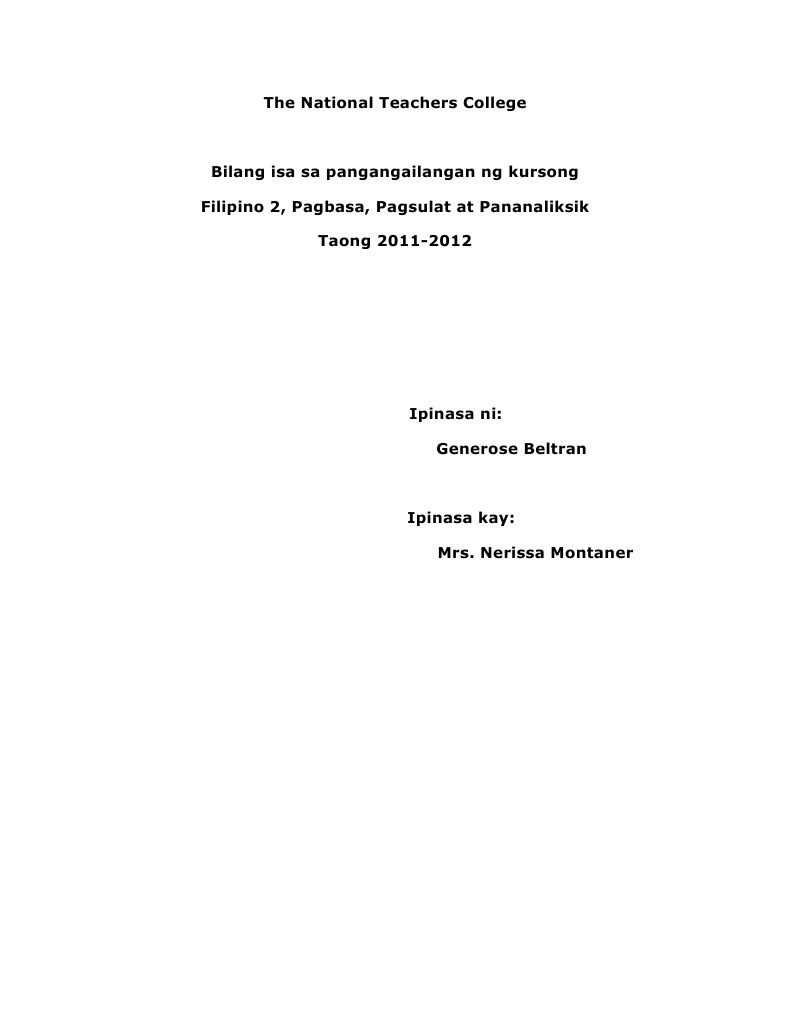 The National Teachers College

Bilang isa sa pangangailangan ng kursong

Filipino 2, Pagbasa, Pagsulat at Pananaliksik

Taong 2011-2012

Ipinasa ni:

Generose Beltran

Ipinasa kay:

Mrs. Nerissa Montaner